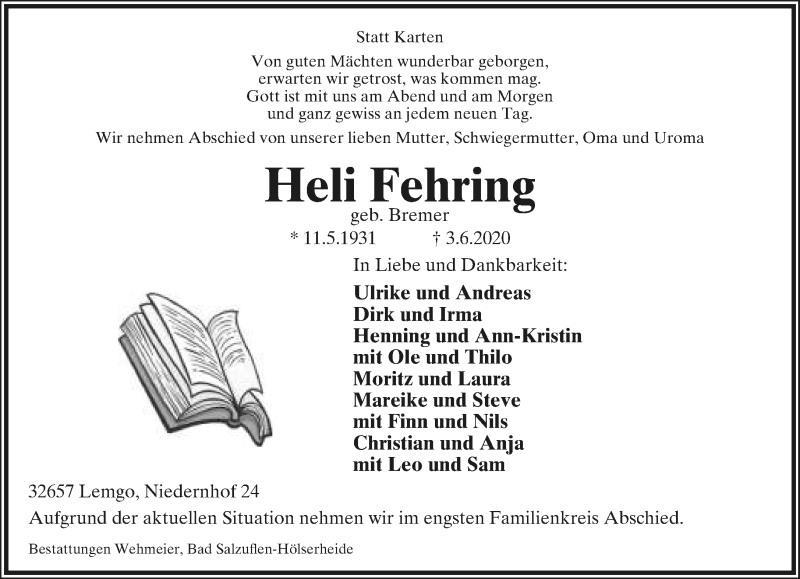 Statt Karten

Von guten Mächten wunderbar geborgen,
erwarten wir getrost, was kommen mag.
Gott ist mit uns am Abend und am Morgen
und ganz gewiss an jedem neuen Tag.

Wir nehmen Abschied von unserer lieben Mutter, Schwiegermutter, Oma und Uroma

Heli Fehring

geb. Bremer

* 11.5.1931 † 3.6.2020

In Liebe und Dankbarkeit:

Ulrike und Andreas
Dirk und Irma
Henning und Ann-Kristin
mit Ole und Thilo
Moritz und Laura
Mareike und Steve
mit Finn und Nils
Christian und Anja
mit Leo und Sam

32657 Lemgo, Niedernhof 24

Aufgrund der aktuellen Situation nehmen wir im engsten Familienkreis Abschied.

Bestattungen Wehmeier, Bad Salzuflen-Hölserheide